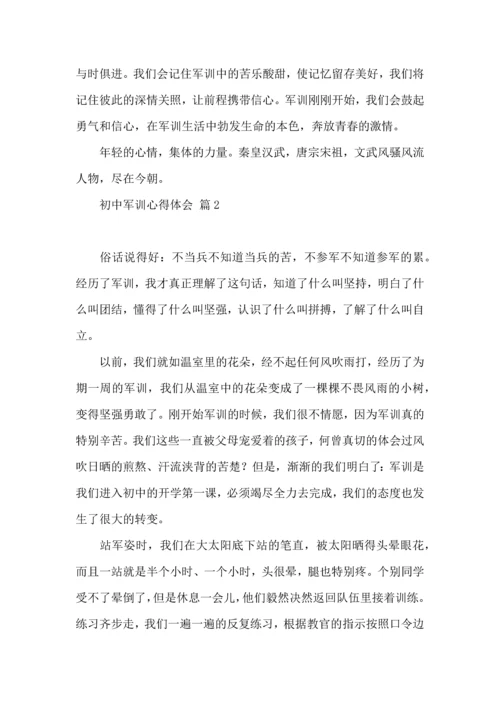 与时俱进。我们会记住军训中的苦乐酸甜，使记忆留存美好，我们将记住彼此的深情关照，让前程携带信心。军训刚刚开始，我们会鼓起勇气和信心，在军训生活中勃发生命的本色，奔放青春的激情。

年轻的心情，集体的力量。秦皇汉武，唐宗宋祖，文武风骚风流人物，尽在今朝。

初中军训心得体会 篇2

俗话说得好：不当兵不知道当兵的苦，不参军不知道参军的累。经历了军训，我才真正理解了这句话，知道了什么叫坚持，明白了什么叫团结，懂得了什么叫坚强，认识了什么叫拼搏，了解了什么叫自立。

以前，我们就如温室里的花朵，经不起任何风吹雨打，经历了为期一周的军训，我们从温室中的花朵变成了一棵棵不畏风雨的小树，变得坚强勇敢了。刚开始军训的时候，我们很不情愿，因为军训真的特别辛苦。我们这些一直被父母宠爱着的孩子，何曾真切的体会过风吹日晒的煎熬、汗流浃背的苦楚？但是，渐渐的我们明白了：军训是我们进入初中的开学第一课，必须竭尽全力去完成，我们的态度也发生了很大的转变。

站军姿时，我们在大太阳底下站的笔直，被太阳晒得头晕眼花，而且一站就是半个小时、一个小时，头很晕，腿也特别疼。个别同学受不了晕倒了，但是休息一会儿，他们毅然决然返回队伍里接着训练。练习齐步走，我们一遍一遍的反复练习，根据教官的指示按照口令边